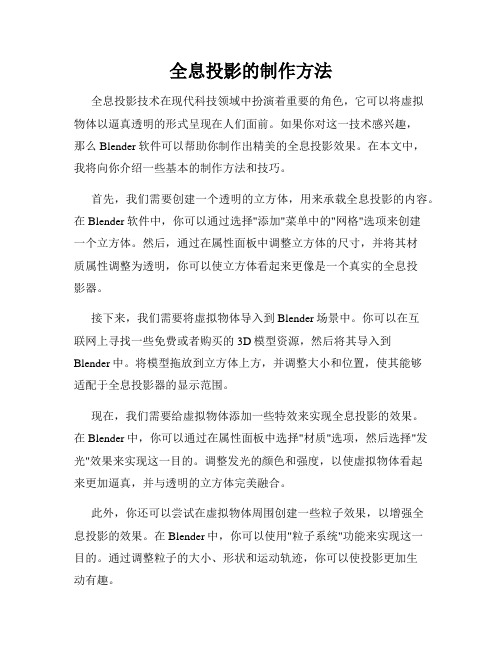 全息投影的制作方法

全息投影技术在现代科技领域中扮演着重要的角色，它可以将虚拟物体以逼真透明的形式呈现在人们面前。如果你对这一技术感兴趣，那么 Blender 软件可以帮助你制作出精美的全息投影效果。在本文中，我将向你介绍一些基本的制作方法和技巧。

首先，我们需要创建一个透明的立方体，用来承载全息投影的内容。在 Blender 软件中，你可以通过选择"添加"菜单中的"网格"选项来创建一个立方体。然后，通过在属性面板中调整立方体的尺寸，并将其材质属性调整为透明，你可以使立方体看起来更像是一个真实的全息投影器。

接下来，我们需要将虚拟物体导入到 Blender 场景中。你可以在互联网上寻找一些免费或者购买的 3D 模型资源，然后将其导入到 Blender 中。将模型拖放到立方体上方，并调整大小和位置，使其能够适配于全息投影器的显示范围。

现在，我们需要给虚拟物体添加一些特效来实现全息投影的效果。在 Blender 中，你可以通过在属性面板中选择"材质"选项，然后选择"发光"效果来实现这一目的。调整发光的颜色和强度，以使虚拟物体看起来更加逼真，并与透明的立方体完美融合。

此外，你还可以尝试在虚拟物体周围创建一些粒子效果，以增强全息投影的效果。在 Blender 中，你可以使用"粒子系统"功能来实现这一目的。通过调整粒子的大小、形状和运动轨迹，你可以使投影更加生动有趣。